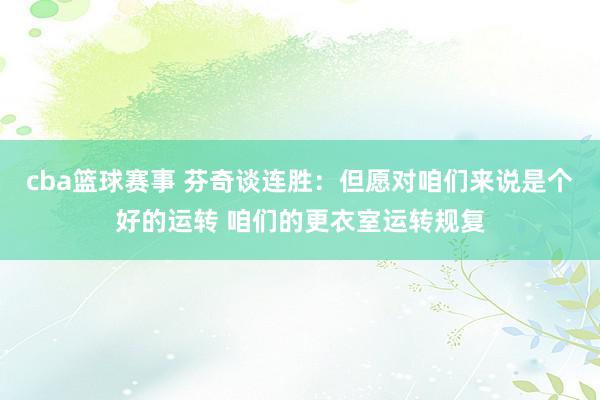 cba篮球赛事 芬奇谈连胜：但愿对咱们来说是个好的运转 咱们的更衣室运转规复